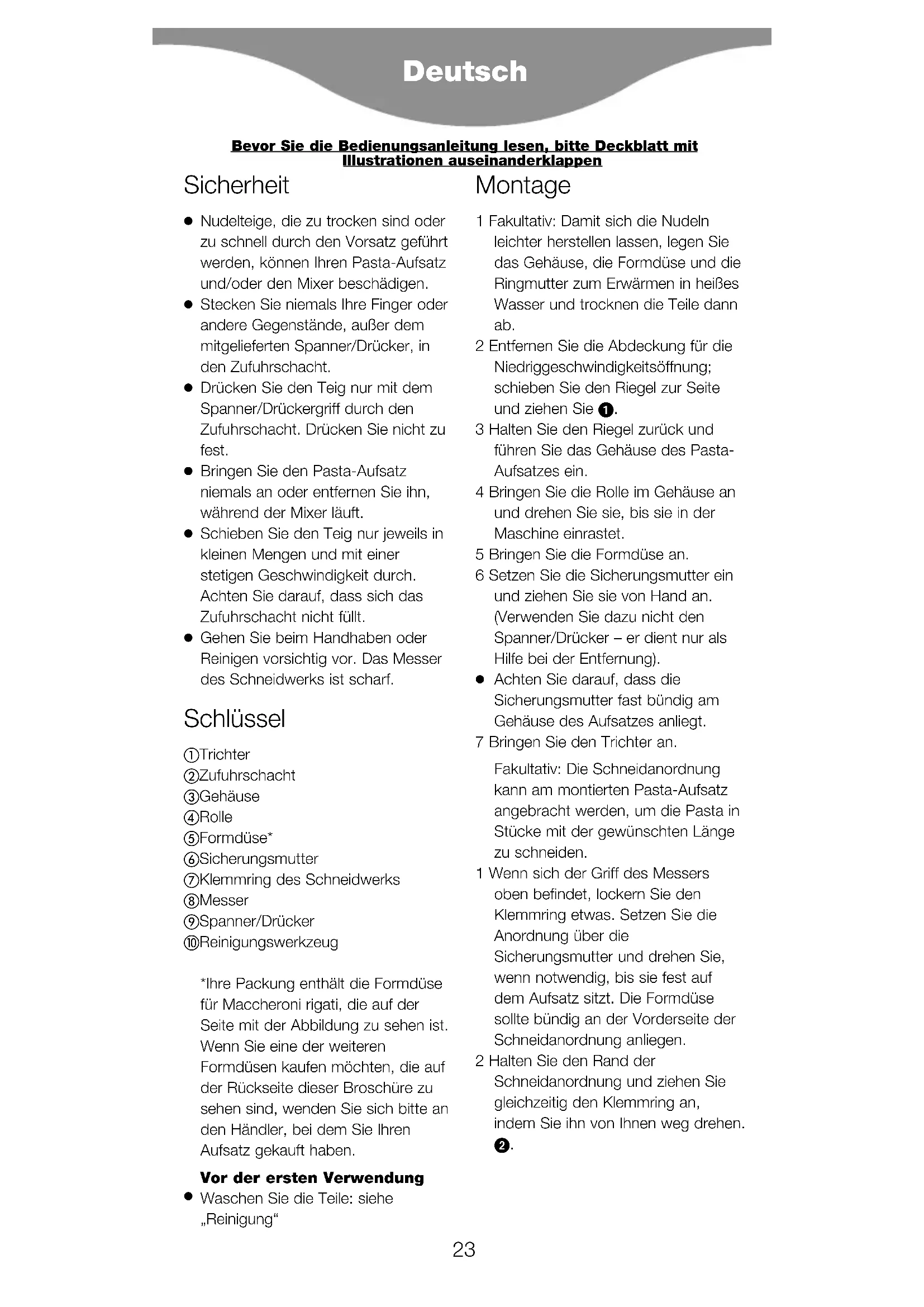 Deutsch

Bevor Sie die Bedienungsanleitung lesen, bitte Deckblatt mit Illustrationen auseinanderklappen

Sicherheit

● Nudelteige, die zu trocken sind oder zu schnell durch den Vorsatz geführt werden, können Ihren Pasta-Aufsatz und/oder den Mixer beschädigen.
● Stecken Sie niemals Ihre Finger oder andere Gegenstände, außer dem mitgelieferten Spanner/Drücker, in den Zufuhrschacht.
● Drücken Sie den Teig nur mit dem Spanner/Drückergriff durch den Zufuhrschacht. Drücken Sie nicht zu fest.
● Bringen Sie den Pasta-Aufsatz niemals an oder entfernen Sie ihn, während der Mixer läuft.
● Schieben Sie den Teig nur jeweils in kleinen Mengen und mit einer stetigen Geschwindigkeit durch. Achten Sie darauf, dass sich das Zufuhrschacht nicht füllt.
● Gehen Sie beim Handhaben oder Reinigen vorsichtig vor. Das Messer des Schneidwerks ist scharf.

Schlüssel

①Trichter
②Zufuhrschacht
③Gehäuse
④Rolle
⑤Formdüse*
⑥Sicherungsmutter
⑦Klemmring des Schneidwerks
⑧Messer
⑨Spanner/Drücker
⑩Reinigungswerkzeug

*Ihre Packung enthält die Formdüse für Maccheroni rigati, die auf der Seite mit der Abbildung zu sehen ist. Wenn Sie eine der weiteren Formdüsen kaufen möchten, die auf der Rückseite dieser Broschüre zu sehen sind, wenden Sie sich bitte an den Händler, bei dem Sie Ihren Aufsatz gekauft haben.

Vor der ersten Verwendung
● Waschen Sie die Teile: siehe „Reinigung“

Montage

1 Fakultativ: Damit sich die Nudeln leichter herstellen lassen, legen Sie das Gehäuse, die Formdüse und die Ringmutter zum Erwärmen in heißes Wasser und trocknen die Teile dann ab.
2 Entfernen Sie die Abdeckung für die Niedriggeschwindigkeitsöffnung; schieben Sie den Riegel zur Seite und ziehen Sie ❶.
3 Halten Sie den Riegel zurück und führen Sie das Gehäuse des Pasta-Aufsatzes ein.
4 Bringen Sie die Rolle im Gehäuse an und drehen Sie sie, bis sie in der Maschine einrastet.
5 Bringen Sie die Formdüse an.
6 Setzen Sie die Sicherungsmutter ein und ziehen Sie sie von Hand an. (Verwenden Sie dazu nicht den Spanner/Drücker – er dient nur als Hilfe bei der Entfernung).
● Achten Sie darauf, dass die Sicherungsmutter fast bündig am Gehäuse des Aufsatzes anliegt.
7 Bringen Sie den Trichter an.

Fakultativ: Die Schneidanordnung kann am montierten Pasta-Aufsatz angebracht werden, um die Pasta in Stücke mit der gewünschten Länge zu schneiden.
1 Wenn sich der Griff des Messers oben befindet, lockern Sie den Klemmring etwas. Setzen Sie die Anordnung über die Sicherungsmutter und drehen Sie, wenn notwendig, bis sie fest auf dem Aufsatz sitzt. Die Formdüse sollte bündig an der Vorderseite der Schneidanordnung anliegen.
2 Halten Sie den Rand der Schneidanordnung und ziehen Sie gleichzeitig den Klemmring an, indem Sie ihn von Ihnen weg drehen. ❷.

23